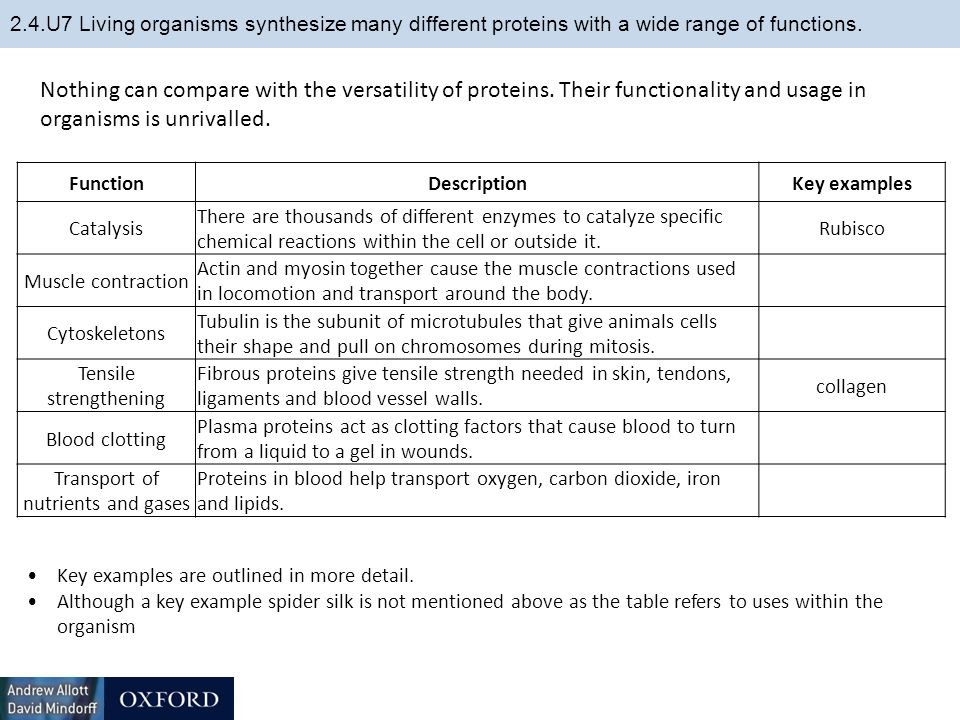 2.4.U7 Living organisms synthesize many different proteins with a wide range of functions.

Nothing can compare with the versatility of proteins. Their functionality and usage in organisms is unrivalled.

| Function | Description | Key examples |
|---|---|---|
| Catalysis | There are thousands of different enzymes to catalyze specific chemical reactions within the cell or outside it. | Rubisco |
| Muscle contraction | Actin and myosin together cause the muscle contractions used in locomotion and transport around the body. | |
| Cytoskeletons | Tubulin is the subunit of microtubules that give animals cells their shape and pull on chromosomes during mitosis. | |
| Tensile strengthening | Fibrous proteins give tensile strength needed in skin, tendons, ligaments and blood vessel walls. | collagen |
| Blood clotting | Plasma proteins act as clotting factors that cause blood to turn from a liquid to a gel in wounds. | |
| Transport of nutrients and gases | Proteins in blood help transport oxygen, carbon dioxide, iron and lipids. | |

• Key examples are outlined in more detail.
• Although a key example spider silk is not mentioned above as the table refers to uses within the organism

Andrew Allott
David Mindorff
OXFORD